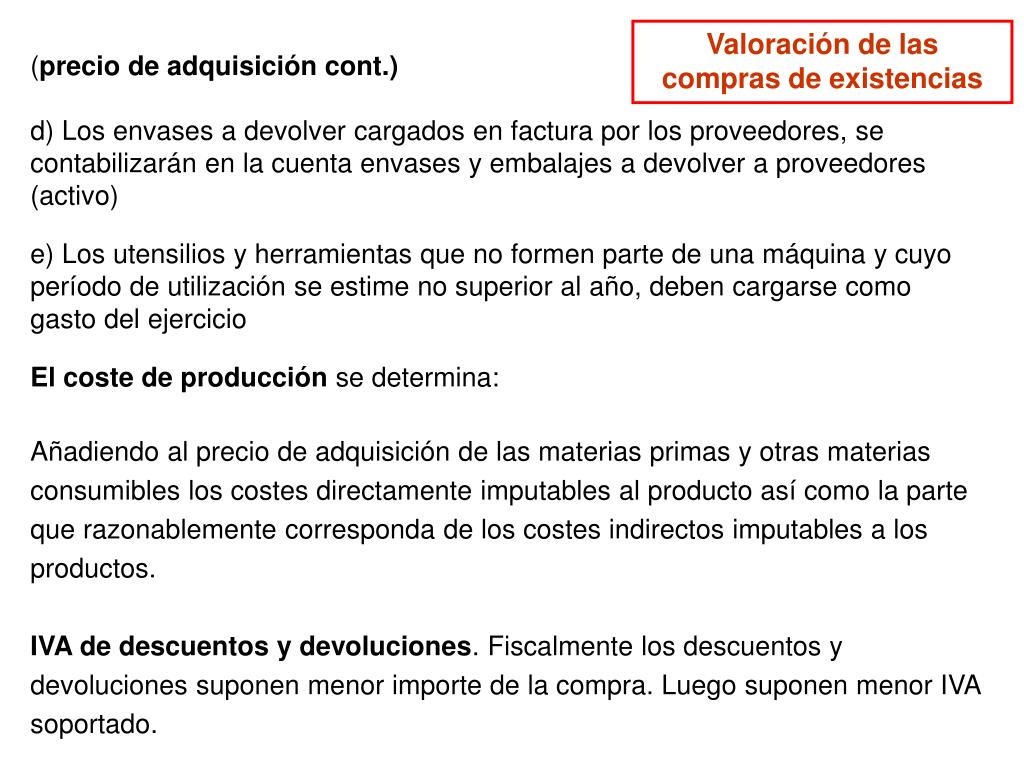 Valoración de las compras de existencias

(precio de adquisición cont.)

d) Los envases a devolver cargados en factura por los proveedores, se contabilizarán en la cuenta envases y embalajes a devolver a proveedores (activo)

e) Los utensilios y herramientas que no formen parte de una máquina y cuyo período de utilización se estime no superior al año, deben cargarse como gasto del ejercicio

El coste de producción se determina:

Añadiendo al precio de adquisición de las materias primas y otras materias consumibles los costes directamente imputables al producto así como la parte que razonablemente corresponda de los costes indirectos imputables a los productos.

IVA de descuentos y devoluciones. Fiscalmente los descuentos y devoluciones suponen menor importe de la compra. Luego suponen menor IVA soportado.